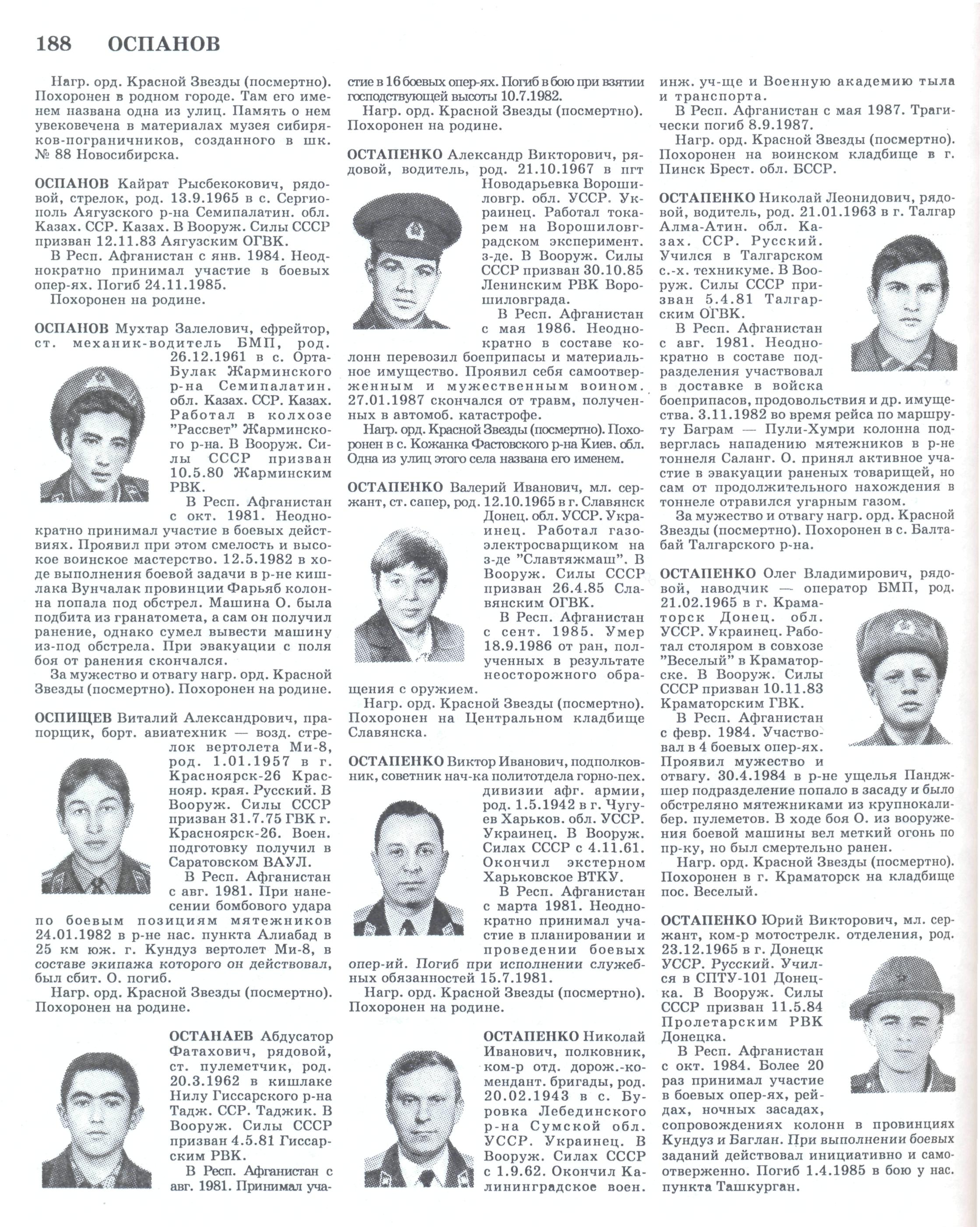 188 ОСПАНОВ

Нагр. орд. Красной Звезды (посмертно). Похоронен в родном городе. Там его именем названа одна из улиц. Память о нем увековечена в материалах музея сибиряков-пограничников, созданного в шк. № 88 Новосибирска.

ОСПАНОВ Кайрат Рысбекокович, рядовой, стрелок, род. 13.9.1965 в с. Сергиополь Аягузского р-на Семипалатин. обл. Казах. ССР. Казах. В Вооруж. Силы СССР призван 12.11.83 Аягузским ОГВК.

В Респ. Афганистан с янв. 1984. Неоднократно принимал участие в боевых опер-ях. Погиб 24.11.1985.

Похоронен на родине.

ОСПАНОВ Мухтар Залелович, ефрейтор, ст. механик-водитель БМП, род. 26.12.1961 в с. Орта-Булак Жарминского р-на Семипалатин. обл. Казах. ССР. Казах. Работал в колхозе "Рассвет" Жарминского р-на. В Вооруж. Силы СССР призван 10.5.80 Жарминским РВК.

В Респ. Афганистан с окт. 1981. Неоднократно принимал участие в боевых действиях. Проявил при этом смелость и высокое воинское мастерство. 12.5.1982 в ходе выполнения боевой задачи в р-не кишлака Вунчалак провинции Фарьяб колонна попала под обстрел. Машина О. была подбита из гранатомета, а сам он получил ранение, однако сумел вывести машину из-под обстрела. При эвакуации с поля боя от ранения скончался.

За мужество и отвагу нагр. орд. Красной Звезды (посмертно). Похоронен на родине.

ОСПИЩЕВ Виталий Александрович, прапорщик, борт. авиатехник — возд. стрелок вертолета Ми-8, род. 1.01.1957 в г. Красноярск-26 Краснояр. края. Русский. В Вооруж. Силы СССР призван 31.7.75 ГВК г. Красноярск-26. Воен. подготовку получил в Саратовском ВАУЛ.

В Респ. Афганистан с авг. 1981. При нанесении бомбового удара по боевым позициям мятежников 24.01.1982 в р-не нас. пункта Алиабад в 25 км юж. г. Кундуз вертолет Ми-8, в составе экипажа которого он действовал, был сбит. О. погиб.

Нагр. орд. Красной Звезды (посмертно). Похоронен на родине.

ОСТАНАЕВ Абдусатор Фатахович, рядовой, ст. пулеметчик, род. 20.3.1962 в кишлаке Нилу Гиссарского р-на Тадж. ССР. Таджик. В Вооруж. Силы СССР призван 4.5.81 Гиссарским РВК.

В Респ. Афганистан с авг. 1981. Принимал участие в 16 боевых опер-ях. Погиб в бою при взятии господствующей высоты 10.7.1982.

Нагр. орд. Красной Звезды (посмертно). Похоронен на родине.

ОСТАПЕНКО Александр Викторович, рядовой, водитель, род. 21.10.1967 в пгт Новодарьевка Ворошиловгр. обл. УССР. Украинец. Работал токарем на Ворошиловградском эксперимент. з-де. В Вооруж. Силы СССР призван 30.10.85 Ленинским РВК Ворошиловграда.

В Респ. Афганистан с мая 1986. Неоднократно в составе колонн перевозил боеприпасы и материальное имущество. Проявил себя самоотверженным и мужественным воином. 27.01.1987 скончался от травм, полученных в автомоб. катастрофе.

Нагр. орд. Красной Звезды (посмертно). Похоронен в с. Кожанка Фастовского р-на Киев. обл. Одна из улиц этого села названа его именем.

ОСТАПЕНКО Валерий Иванович, мл. сержант, ст. сапер, род. 12.10.1965 в г. Славянск Донец. обл. УССР. Украинец. Работал газоэлектросварщиком на з-де "Славтяжмаш". В Вооруж. Силы СССР призван 26.4.85 Славянским ОГВК.

В Респ. Афганистан с сент. 1985. Умер 18.9.1986 от ран, полученных в результате неосторожного обращения с оружием.

Нагр. орд. Красной Звезды (посмертно). Похоронен на Центральном кладбище Славянска.

ОСТАПЕНКО Виктор Иванович, подполковник, советник нач-ка политотдела горно-пех. дивизии афг. армии, род. 1.5.1942 в г. Чугуев Харьков. обл. УССР. Украинец. В Вооруж. Силах СССР с 4.11.61. Окончил экстерном Харьковское ВТКУ.

В Респ. Афганистан с марта 1981. Неоднократно принимал участие в планировании и проведении боевых опер-ий. Погиб при исполнении служебных обязанностей 15.7.1981.

Нагр. орд. Красной Звезды (посмертно). Похоронен на родине.

ОСТАПЕНКО Николай Иванович, полковник, ком-р отд. дорож.-комендант. бригады, род. 20.02.1943 в с. Буровка Лебединского р-на Сумской обл. УССР. Украинец. В Вооруж. Силах СССР с 1.9.62. Окончил Калининградское воен. инж. уч-ще и Военную академию тыла и транспорта.

В Респ. Афганистан с мая 1987. Трагически погиб 8.9.1987.

Нагр. орд. Красной Звезды (посмертно). Похоронен на воинском кладбище в г. Пинск Брест. обл. БССР.

ОСТАПЕНКО Николай Леонидович, рядовой, водитель, род. 21.01.1963 в г. Талгар Алма-Атин. обл. Казах. ССР. Русский. Учился в Талгарском с.-х. техникуме. В Вооруж. Силы СССР призван 5.4.81 Талгарским ОГВК.

В Респ. Афганистан с авг. 1981. Неоднократно в составе подразделения участвовал в доставке в войска боеприпасов, продовольствия и др. имущества. 3.11.1982 во время рейса по маршруту Баграм — Пули-Хумри колонна подверглась нападению мятежников в р-не тоннеля Саланг. О. принял активное участие в эвакуации раненых товарищей, но сам от продолжительного нахождения в тоннеле отравился угарным газом.

За мужество и отвагу нагр. орд. Красной Звезды (посмертно). Похоронен в с. Балтабай Талгарского р-на.

ОСТАПЕНКО Олег Владимирович, рядовой, наводчик — оператор БМП, род. 21.02.1965 в г. Краматорск Донец. обл. УССР. Украинец. Работал столяром в совхозе "Веселый" в Краматорске. В Вооруж. Силы СССР призван 10.11.83 Краматорским ГВК.

В Респ. Афганистан с февр. 1984. Участвовал в 4 боевых опер-ях. Проявил мужество и отвагу. 30.4.1984 в р-не ущелья Панджшер подразделение попало в засаду и было обстреляно мятежниками из крупнокалибер. пулеметов. В ходе боя О. из вооружения боевой машины вел меткий огонь по пр-ку, но был смертельно ранен.

Нагр. орд. Красной Звезды (посмертно). Похоронен в г. Краматорск на кладбище пос. Веселый.

ОСТАПЕНКО Юрий Викторович, мл. сержант, ком-р мотострелк. отделения, род. 23.12.1965 в г. Донецк УССР. Русский. Учился в СПТУ-101 Донецка. В Вооруж. Силы СССР призван 11.5.84 Пролетарским РВК Донецка.

В Респ. Афганистан с окт. 1984. Более 20 раз принимал участие в боевых опер-ях, рейдах, ночных засадах, сопровождениях колонн в провинциях Кундуз и Баглан. При выполнении боевых заданий действовал инициативно и самоотверженно. Погиб 1.4.1985 в бою у нас. пункта Ташкурган.